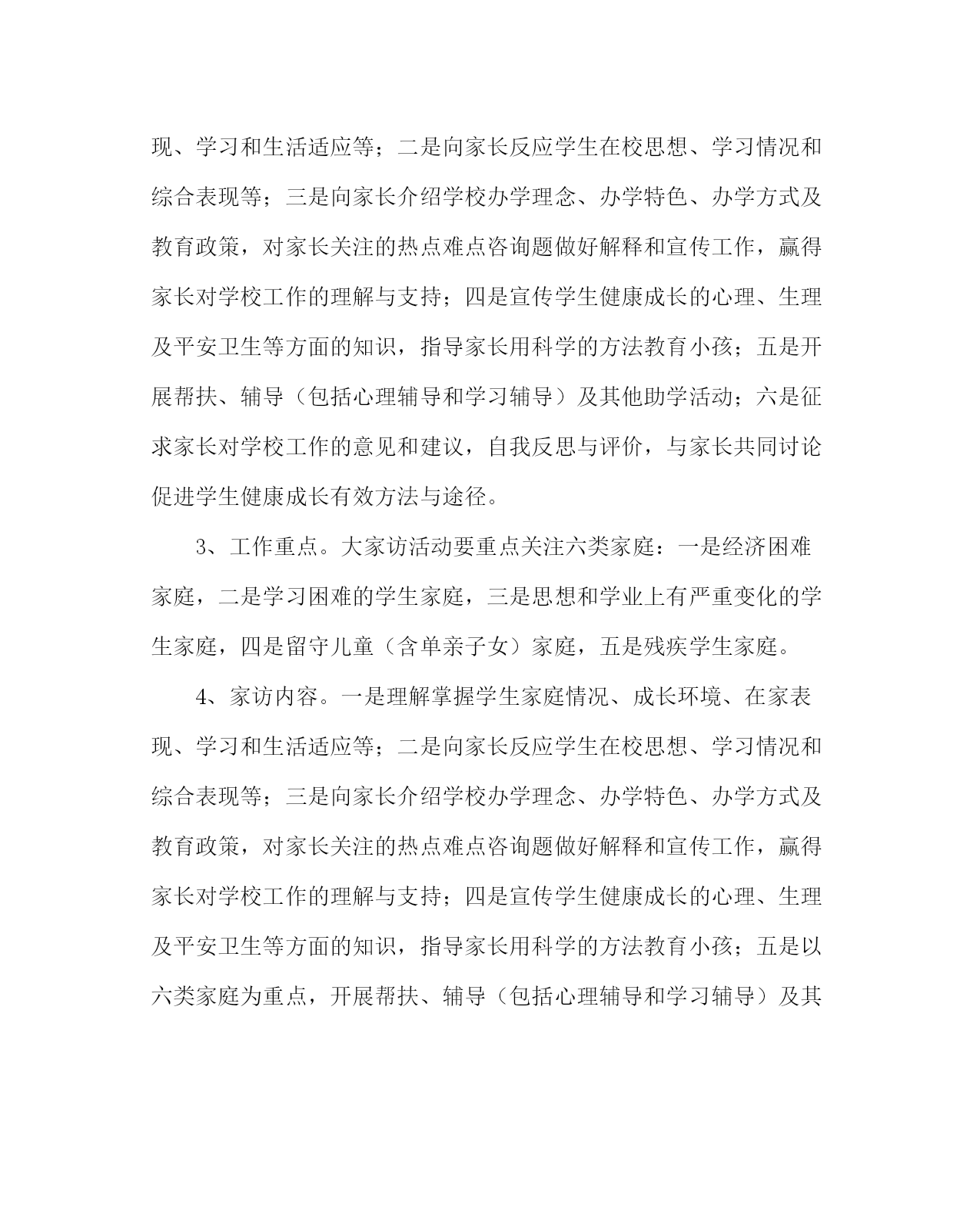 现、学习和生活适应等；二是向家长反应学生在校思想、学习情况和综合表现等；三是向家长介绍学校办学理念、办学特色、办学方式及教育政策，对家长关注的热点难点咨询题做好解释和宣传工作，赢得家长对学校工作的理解与支持；四是宣传学生健康成长的心理、生理及平安卫生等方面的知识，指导家长用科学的方法教育小孩；五是开展帮扶、辅导（包括心理辅导和学习辅导）及其他助学活动；六是征求家长对学校工作的意见和建议，自我反思与评价，与家长共同讨论促进学生健康成长有效方法与途径。

3、工作重点。大家访活动要重点关注六类家庭：一是经济困难家庭，二是学习困难的学生家庭，三是思想和学业上有严重变化的学生家庭，四是留守儿童（含单亲子女）家庭，五是残疾学生家庭。

4、家访内容。一是理解掌握学生家庭情况、成长环境、在家表现、学习和生活适应等；二是向家长反应学生在校思想、学习情况和综合表现等；三是向家长介绍学校办学理念、办学特色、办学方式及教育政策，对家长关注的热点难点咨询题做好解释和宣传工作，赢得家长对学校工作的理解与支持；四是宣传学生健康成长的心理、生理及平安卫生等方面的知识，指导家长用科学的方法教育小孩；五是以六类家庭为重点，开展帮扶、辅导（包括心理辅导和学习辅导）及其